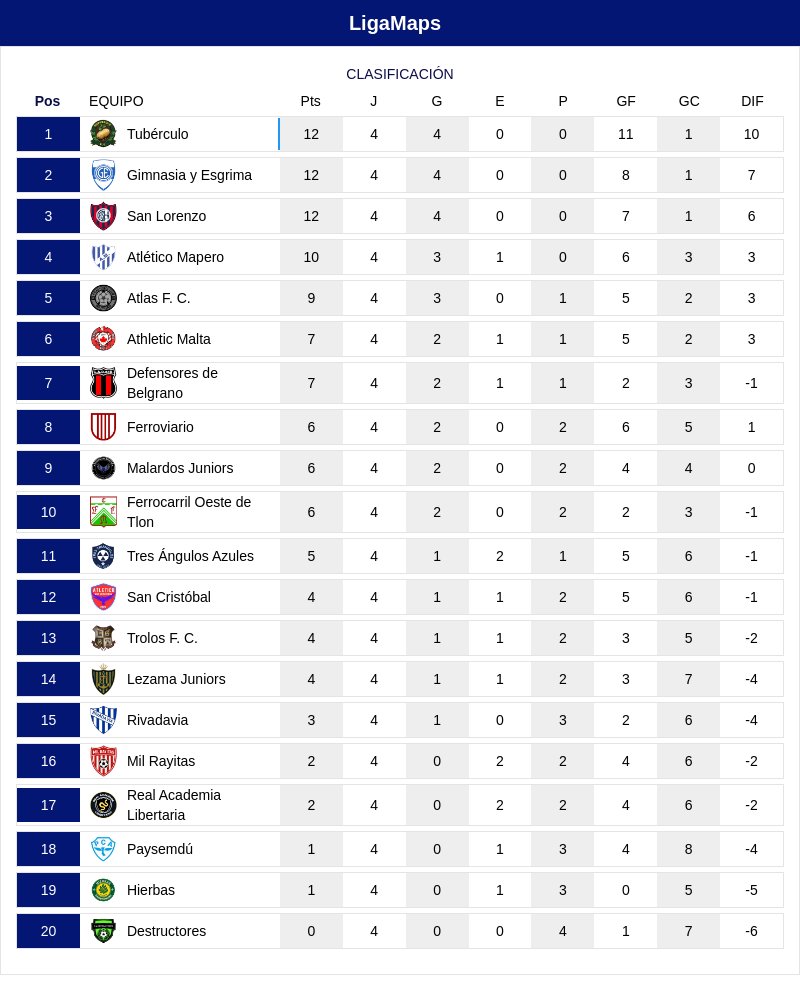 LigaMaps

CLASIFICACIÓN

| Pos | EQUIPO | Pts | J | G | E | P | GF | GC | DIF |
|---|---|---|---|---|---|---|---|---|---|
| 1 | Tubérculo | 12 | 4 | 4 | 0 | 0 | 11 | 1 | 10 |
| 2 | Gimnasia y Esgrima | 12 | 4 | 4 | 0 | 0 | 8 | 1 | 7 |
| 3 | San Lorenzo | 12 | 4 | 4 | 0 | 0 | 7 | 1 | 6 |
| 4 | Atlético Mapero | 10 | 4 | 3 | 1 | 0 | 6 | 3 | 3 |
| 5 | Atlas F. C. | 9 | 4 | 3 | 0 | 1 | 5 | 2 | 3 |
| 6 | Athletic Malta | 7 | 4 | 2 | 1 | 1 | 5 | 2 | 3 |
| 7 | Defensores de Belgrano | 7 | 4 | 2 | 1 | 1 | 2 | 3 | -1 |
| 8 | Ferroviario | 6 | 4 | 2 | 0 | 2 | 6 | 5 | 1 |
| 9 | Malardos Juniors | 6 | 4 | 2 | 0 | 2 | 4 | 4 | 0 |
| 10 | Ferrocarril Oeste de Tlon | 6 | 4 | 2 | 0 | 2 | 2 | 3 | -1 |
| 11 | Tres Ángulos Azules | 5 | 4 | 1 | 2 | 1 | 5 | 6 | -1 |
| 12 | San Cristóbal | 4 | 4 | 1 | 1 | 2 | 5 | 6 | -1 |
| 13 | Trolos F. C. | 4 | 4 | 1 | 1 | 2 | 3 | 5 | -2 |
| 14 | Lezama Juniors | 4 | 4 | 1 | 1 | 2 | 3 | 7 | -4 |
| 15 | Rivadavia | 3 | 4 | 1 | 0 | 3 | 2 | 6 | -4 |
| 16 | Mil Rayitas | 2 | 4 | 0 | 2 | 2 | 4 | 6 | -2 |
| 17 | Real Academia Libertaria | 2 | 4 | 0 | 2 | 2 | 4 | 6 | -2 |
| 18 | Paysemdú | 1 | 4 | 0 | 1 | 3 | 4 | 8 | -4 |
| 19 | Hierbas | 1 | 4 | 0 | 1 | 3 | 0 | 5 | -5 |
| 20 | Destructores | 0 | 4 | 0 | 0 | 4 | 1 | 7 | -6 |